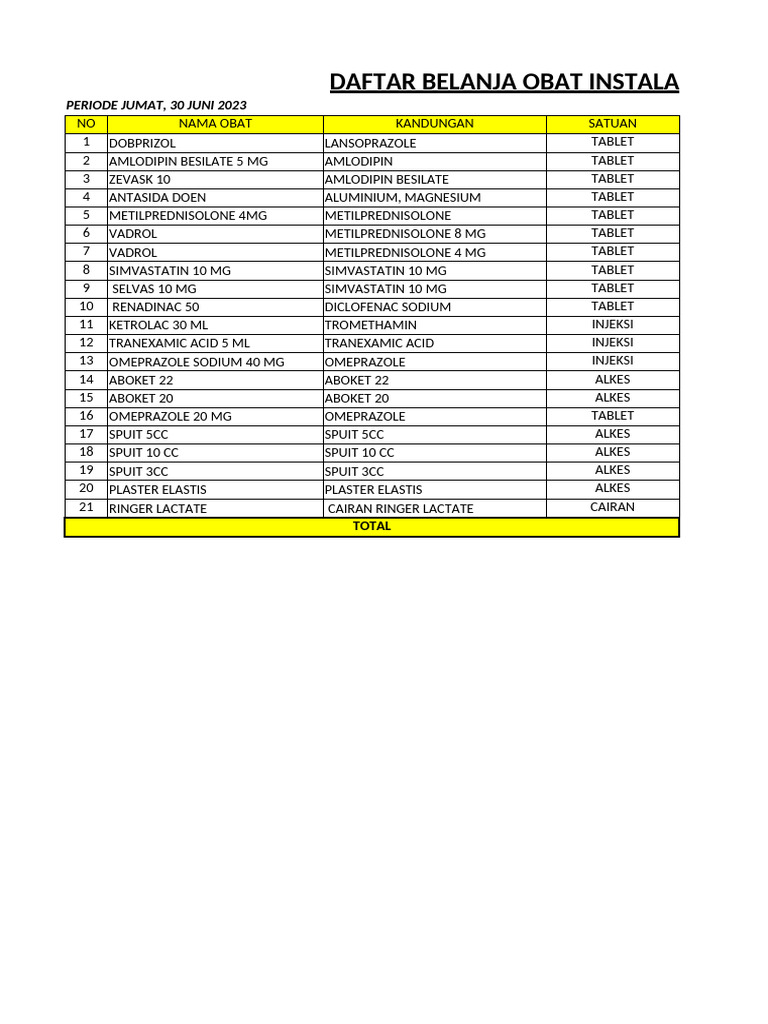 DAFTAR BELANJA OBAT INSTALA

PERIODE JUMAT, 30 JUNI 2023

| NO | NAMA OBAT | KANDUNGAN | SATUAN |
|---|---|---|---|
| 1 | DOBPRIZOL | LANSOPRAZOLE | TABLET |
| 2 | AMLODIPIN BESILATE 5 MG | AMLODIPIN | TABLET |
| 3 | ZEVASK 10 | AMLODIPIN BESILATE | TABLET |
| 4 | ANTASIDA DOEN | ALUMINIUM, MAGNESIUM | TABLET |
| 5 | METILPREDNISOLONE 4MG | METILPREDNISOLONE | TABLET |
| 6 | VADROL | METILPREDNISOLONE 8 MG | TABLET |
| 7 | VADROL | METILPREDNISOLONE 4 MG | TABLET |
| 8 | SIMVASTATIN 10 MG | SIMVASTATIN 10 MG | TABLET |
| 9 | SELVAS 10 MG | SIMVASTATIN 10 MG | TABLET |
| 10 | RENADINAC 50 | DICLOFENAC SODIUM | TABLET |
| 11 | KETROLAC 30 ML | TROMETHAMIN | INJEKSI |
| 12 | TRANEXAMIC ACID 5 ML | TRANEXAMIC ACID | INJEKSI |
| 13 | OMEPRAZOLE SODIUM 40 MG | OMEPRAZOLE | INJEKSI |
| 14 | ABOKET 22 | ABOKET 22 | ALKES |
| 15 | ABOKET 20 | ABOKET 20 | ALKES |
| 16 | OMEPRAZOLE 20 MG | OMEPRAZOLE | TABLET |
| 17 | SPUIT 5CC | SPUIT 5CC | ALKES |
| 18 | SPUIT 10 CC | SPUIT 10 CC | ALKES |
| 19 | SPUIT 3CC | SPUIT 3CC | ALKES |
| 20 | PLASTER ELASTIS | PLASTER ELASTIS | ALKES |
| 21 | RINGER LACTATE | CAIRAN RINGER LACTATE | CAIRAN |
| TOTAL | | | |